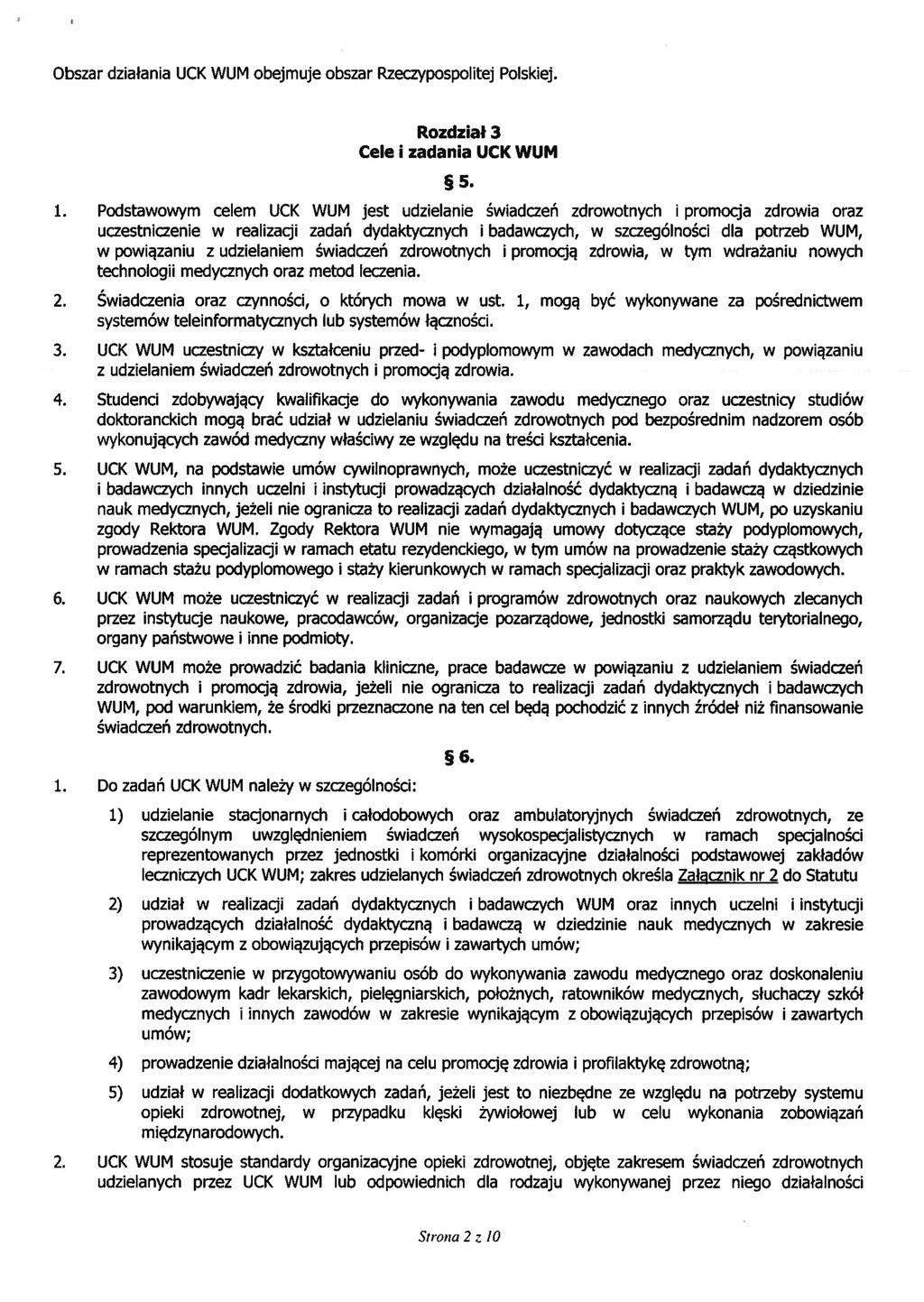 Obszar działania UCK WUM obejmuje obszar Rzeczypospolitej Polskiej.

Rozdział 3
Cele i zadania UCK WUM

§ 5.

1. Podstawowym celem UCK WUM jest udzielanie świadczeń zdrowotnych i promocja zdrowia oraz uczestniczenie w realizacji zadań dydaktycznych i badawczych, w szczególności dla potrzeb WUM, w powiązaniu z udzielaniem świadczeń zdrowotnych i promocją zdrowia, w tym wdrażaniu nowych technologii medycznych oraz metod leczenia.

2. Świadczenia oraz czynności, o których mowa w ust. 1, mogą być wykonywane za pośrednictwem systemów teleinformatycznych lub systemów łączności.

3. UCK WUM uczestniczy w kształceniu przed- i podyplomowym w zawodach medycznych, w powiązaniu z udzielaniem świadczeń zdrowotnych i promocją zdrowia.

4. Studenci zdobywający kwalifikacje do wykonywania zawodu medycznego oraz uczestnicy studiów doktoranckich mogą brać udział w udzielaniu świadczeń zdrowotnych pod bezpośrednim nadzorem osób wykonujących zawód medyczny właściwy ze względu na treści kształcenia.

5. UCK WUM, na podstawie umów cywilnoprawnych, może uczestniczyć w realizacji zadań dydaktycznych i badawczych innych uczelni i instytucji prowadzących działalność dydaktyczną i badawczą w dziedzinie nauk medycznych, jeżeli nie ogranicza to realizacji zadań dydaktycznych i badawczych WUM, po uzyskaniu zgody Rektora WUM. Zgody Rektora WUM nie wymagają umowy dotyczące staży podyplomowych, prowadzenia specjalizacji w ramach etatu rezydenckiego, w tym umów na prowadzenie staży cząstkowych w ramach stażu podyplomowego i staży kierunkowych w ramach specjalizacji oraz praktyk zawodowych.

6. UCK WUM może uczestniczyć w realizacji zadań i programów zdrowotnych oraz naukowych zlecanych przez instytucje naukowe, pracodawców, organizacje pozarządowe, jednostki samorządu terytorialnego, organy państwowe i inne podmioty.

7. UCK WUM może prowadzić badania kliniczne, prace badawcze w powiązaniu z udzielaniem świadczeń zdrowotnych i promocją zdrowia, jeżeli nie ogranicza to realizacji zadań dydaktycznych i badawczych WUM, pod warunkiem, że środki przeznaczone na ten cel będą pochodzić z innych źródeł niż finansowanie świadczeń zdrowotnych.

§ 6.

1. Do zadań UCK WUM należy w szczególności:

1) udzielanie stacjonarnych i całodobowych oraz ambulatoryjnych świadczeń zdrowotnych, ze szczególnym uwzględnieniem świadczeń wysokospecjalistycznych w ramach specjalności reprezentowanych przez jednostki i komórki organizacyjne działalności podstawowej zakładów leczniczych UCK WUM; zakres udzielanych świadczeń zdrowotnych określa Załącznik nr 2 do Statutu

2) udział w realizacji zadań dydaktycznych i badawczych WUM oraz innych uczelni i instytucji prowadzących działalność dydaktyczną i badawczą w dziedzinie nauk medycznych w zakresie wynikającym z obowiązujących przepisów i zawartych umów;

3) uczestniczenie w przygotowywaniu osób do wykonywania zawodu medycznego oraz doskonaleniu zawodowym kadr lekarskich, pielęgniarskich, położnych, ratowników medycznych, słuchaczy szkół medycznych i innych zawodów w zakresie wynikającym z obowiązujących przepisów i zawartych umów;

4) prowadzenie działalności mającej na celu promocję zdrowia i profilaktykę zdrowotną;

5) udział w realizacji dodatkowych zadań, jeżeli jest to niezbędne ze względu na potrzeby systemu opieki zdrowotnej, w przypadku klęski żywiołowej lub w celu wykonania zobowiązań międzynarodowych.

2. UCK WUM stosuje standardy organizacyjne opieki zdrowotnej, objęte zakresem świadczeń zdrowotnych udzielanych przez UCK WUM lub odpowiednich dla rodzaju wykonywanej przez niego działalności

Strona 2 z 10